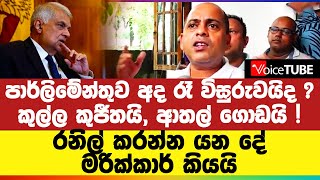 VoiceTUBE

පාර්ලිමේන්තුව අද රෑ විසුරුවයිද ?
කුල්ල කුජීතයි, ආතල් ගොඩයි !

රනිල් කරන්න යන දේ
මරික්කාර් කියයි